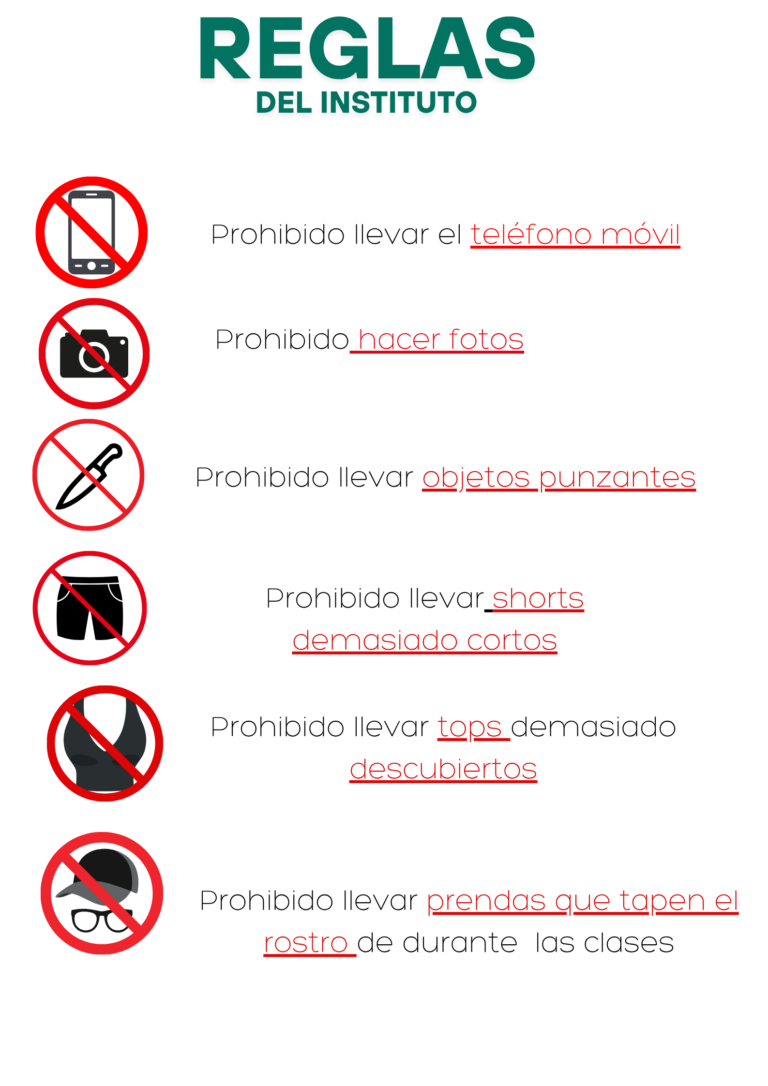 REGLAS
DEL INSTITUTO

Prohibido llevar el teléfono móvil

Prohibido hacer fotos

Prohibido llevar objetos punzantes

Prohibido llevar shorts demasiado cortos

Prohibido llevar tops demasiado descubiertos

Prohibido llevar prendas que tapen el rostro de durante las clases